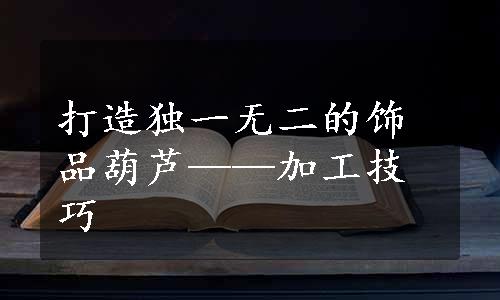 打造独一无二的饰品葫芦——加工技巧